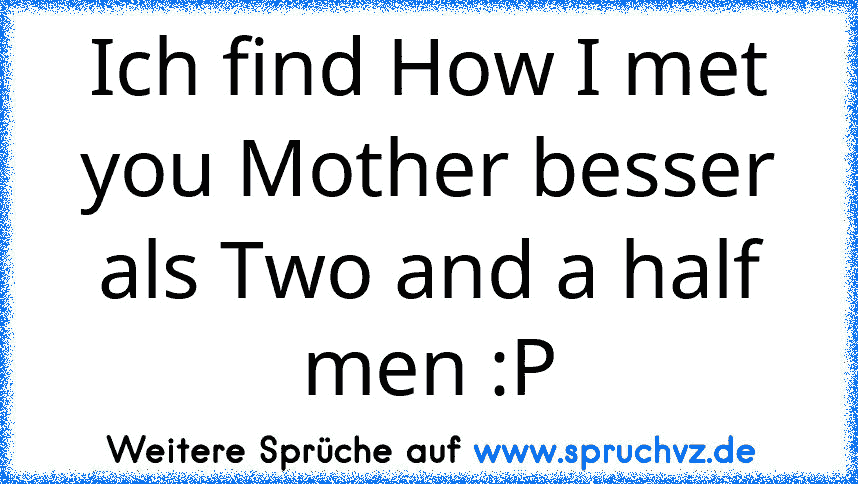 Ich find How I met you Mother besser als Two and a half men :P

Weitere Sprüche auf www.spruchvz.de